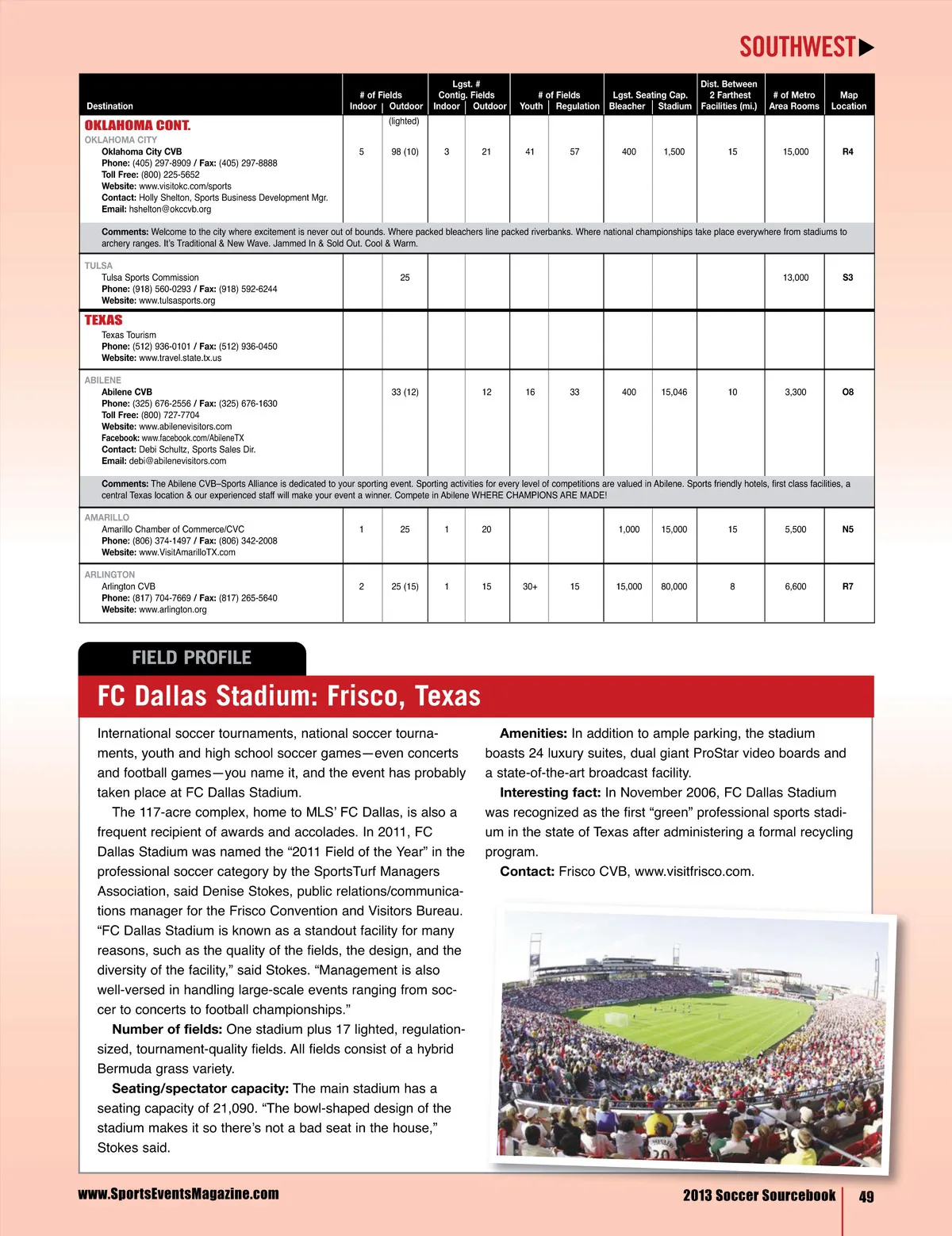 SOUTHWEST

| Destination | # of Fields Indoor | # of Fields Outdoor | Lgst. # Contig. Fields Indoor | Lgst. # Contig. Fields Outdoor | # of Fields Youth | # of Fields Regulation | Lgst. Seating Cap. Bleacher | Lgst. Seating Cap. Stadium | Dist. Between 2 Farthest Facilities (mi.) | # of Metro Area Rooms | Map Location |
|---|---|---|---|---|---|---|---|---|---|---|---|
| OKLAHOMA CONT. | | (lighted) | | | | | | | | | |
| OKLAHOMA CITY Oklahoma City CVB Phone: (405) 297-8909 / Fax: (405) 297-8888 Toll Free: (800) 225-5652 Website: www.visitokc.com/sports Contact: Holly Shelton, Sports Business Development Mgr. Email: hshelton@okccvb.org | 5 | 98 (10) | 3 | 21 | 41 | 57 | 400 | 1,500 | 15 | 15,000 | R4 |
| Comments: Welcome to the city where excitement is never out of bounds. Where packed bleachers line packed riverbanks. Where national championships take place everywhere from stadiums to archery ranges. It's Traditional & New Wave. Jammed In & Sold Out. Cool & Warm. | | | | | | | | | | | |
| TULSA Tulsa Sports Commission Phone: (918) 560-0293 / Fax: (918) 592-6244 Website: www.tulsasports.org | | 25 | | | | | | | | 13,000 | S3 |
| TEXAS Texas Tourism Phone: (512) 936-0101 / Fax: (512) 936-0450 Website: www.travel.state.tx.us | | | | | | | | | | | |
| ABILENE Abilene CVB Phone: (325) 676-2556 / Fax: (325) 676-1630 Toll Free: (800) 727-7704 Website: www.abilenevisitors.com Facebook: www.facebook.com/AbileneTX Contact: Debi Schultz, Sports Sales Dir. Email: debi@abilenevisitors.com | | 33 (12) | | 12 | 16 | 33 | 400 | 15,046 | 10 | 3,300 | O8 |
| Comments: The Abilene CVB–Sports Alliance is dedicated to your sporting event. Sporting activities for every level of competitions are valued in Abilene. Sports friendly hotels, first class facilities, a central Texas location & our experienced staff will make your event a winner. Compete in Abilene WHERE CHAMPIONS ARE MADE! | | | | | | | | | | | |
| AMARILLO Amarillo Chamber of Commerce/CVC Phone: (806) 374-1497 / Fax: (806) 342-2008 Website: www.VisitAmarilloTX.com | 1 | 25 | 1 | 20 | | | 1,000 | 15,000 | 15 | 5,500 | N5 |
| ARLINGTON Arlington CVB Phone: (817) 704-7669 / Fax: (817) 265-5640 Website: www.arlington.org | 2 | 25 (15) | 1 | 15 | 30+ | 15 | 15,000 | 80,000 | 8 | 6,600 | R7 |

FIELD PROFILE

FC Dallas Stadium: Frisco, Texas

International soccer tournaments, national soccer tournaments, youth and high school soccer games—even concerts and football games—you name it, and the event has probably taken place at FC Dallas Stadium.

The 117-acre complex, home to MLS' FC Dallas, is also a frequent recipient of awards and accolades. In 2011, FC Dallas Stadium was named the "2011 Field of the Year" in the professional soccer category by the SportsTurf Managers Association, said Denise Stokes, public relations/communications manager for the Frisco Convention and Visitors Bureau. "FC Dallas Stadium is known as a standout facility for many reasons, such as the quality of the fields, the design, and the diversity of the facility," said Stokes. "Management is also well-versed in handling large-scale events ranging from soccer to concerts to football championships."

Number of fields: One stadium plus 17 lighted, regulation-sized, tournament-quality fields. All fields consist of a hybrid Bermuda grass variety.

Seating/spectator capacity: The main stadium has a seating capacity of 21,090. "The bowl-shaped design of the stadium makes it so there's not a bad seat in the house," Stokes said.

Amenities: In addition to ample parking, the stadium boasts 24 luxury suites, dual giant ProStar video boards and a state-of-the-art broadcast facility.

Interesting fact: In November 2006, FC Dallas Stadium was recognized as the first "green" professional sports stadium in the state of Texas after administering a formal recycling program.

Contact: Frisco CVB, www.visitfrisco.com.

www.SportsEventsMagazine.com

2013 Soccer Sourcebook 49